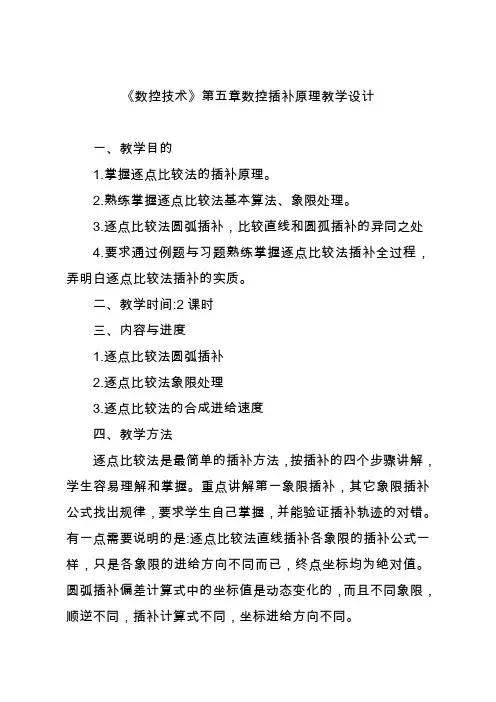 《数控技术》第五章数控插补原理教学设计

一、教学目的

1.掌握逐点比较法的插补原理。

2.熟练掌握逐点比较法基本算法、象限处理。

3.逐点比较法圆弧插补，比较直线和圆孤插补的异同之处

4.要求通过例题与习题熟练掌握逐点比较法插补全过程，弄明白逐点比较法插补的实质。

二、教学时间:2 课时

三、内容与进度

1.逐点比较法圆弧插补

2.逐点比较法象限处理

3.逐点比较法的合成进给速度

四、教学方法

逐点比较法是最简单的插补方法，按插补的四个步骤讲解，学生容易理解和掌握。重点讲解第一象限插补，其它象限插补公式找出规律，要求学生自己掌握，并能验证插补轨迹的对错。有一点需要说明的是:逐点比较法直线插补各象限的插补公式一样，只是各象限的进给方向不同而已，终点坐标均为绝对值。圆弧插补偏差计算式中的坐标值是动态变化的，而且不同象限，顺逆不同，插补计算式不同，坐标进给方向不同。